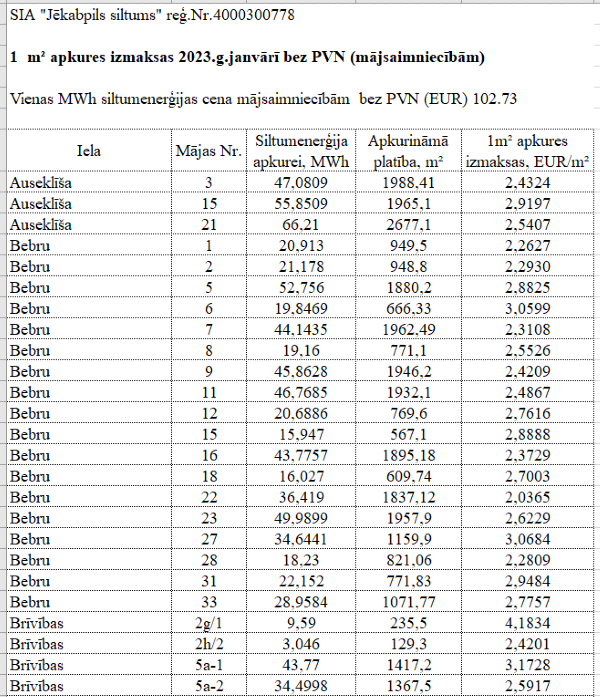 SIA "Jēkabpils siltums" reģ.Nr.4000300778

1 m² apkures izmaksas 2023.g.janvārī bez PVN (mājsaimniecībām)

Vienas MWh siltumenerģijas cena mājsaimniecībām bez PVN (EUR) 102.73

| Iela | Mājas Nr. | Siltumenerģija apkurei, MWh | Apkurināmā platība, m² | 1m² apkures izmaksas, EUR/m² |
|---|---|---|---|---|
| Auseklīša | 3 | 47,0809 | 1988,41 | 2,4324 |
| Auseklīša | 15 | 55,8509 | 1965,1 | 2,9197 |
| Auseklīša | 21 | 66,21 | 2677,1 | 2,5407 |
| Bebru | 1 | 20,913 | 949,5 | 2,2627 |
| Bebru | 2 | 21,178 | 948,8 | 2,2930 |
| Bebru | 5 | 52,756 | 1880,2 | 2,8825 |
| Bebru | 6 | 19,8469 | 666,33 | 3,0599 |
| Bebru | 7 | 44,1435 | 1962,49 | 2,3108 |
| Bebru | 8 | 19,16 | 771,1 | 2,5526 |
| Bebru | 9 | 45,8628 | 1946,2 | 2,4209 |
| Bebru | 11 | 46,7685 | 1932,1 | 2,4867 |
| Bebru | 12 | 20,6886 | 769,6 | 2,7616 |
| Bebru | 15 | 15,947 | 567,1 | 2,8888 |
| Bebru | 16 | 43,7757 | 1895,18 | 2,3729 |
| Bebru | 18 | 16,027 | 609,74 | 2,7003 |
| Bebru | 22 | 36,419 | 1837,12 | 2,0365 |
| Bebru | 23 | 49,9899 | 1957,9 | 2,6229 |
| Bebru | 27 | 34,6441 | 1159,9 | 3,0684 |
| Bebru | 28 | 18,23 | 821,06 | 2,2809 |
| Bebru | 31 | 22,152 | 771,83 | 2,9484 |
| Bebru | 33 | 28,9584 | 1071,77 | 2,7757 |
| Brīvības | 2g/1 | 9,59 | 235,5 | 4,1834 |
| Brīvības | 2h/2 | 3,046 | 129,3 | 2,4201 |
| Brīvības | 5a-1 | 43,77 | 1417,2 | 3,1728 |
| Brīvības | 5a-2 | 34,4998 | 1367,5 | 2,5917 |